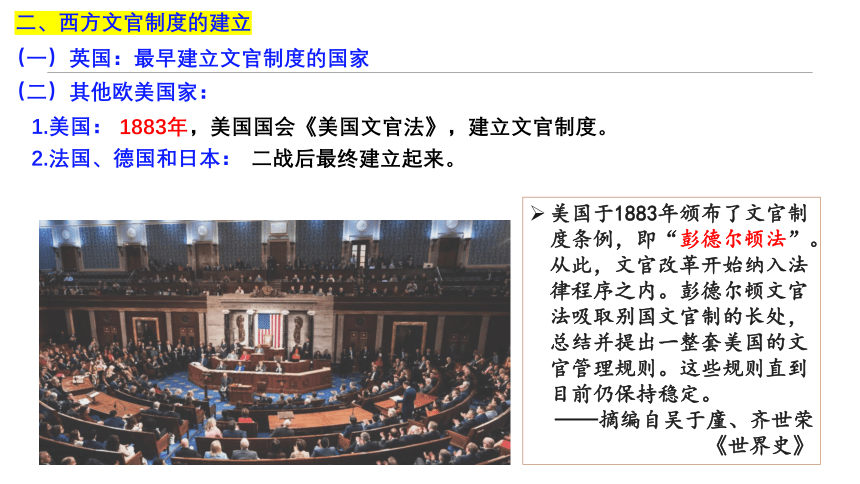 二、西方文官制度的建立

（一）英国：最早建立文官制度的国家

（二）其他欧美国家：

1.美国： 1883年，美国国会《美国文官法》，建立文官制度。

2.法国、德国和日本： 二战后最终建立起来。

➢ 美国于1883年颁布了文官制度条例，即“彭德尔顿法”。从此，文官改革开始纳入法律程序之内。彭德尔顿文官法吸取别国文官制的长处，总结并提出一整套美国的文官管理规则。这些规则直到目前仍保持稳定。
——摘编自吴于廑、齐世荣《世界史》